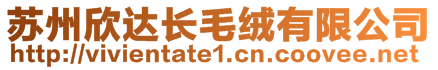 苏州欣达长毛绒有限公司
http://vivientate1.cn.coovee.net